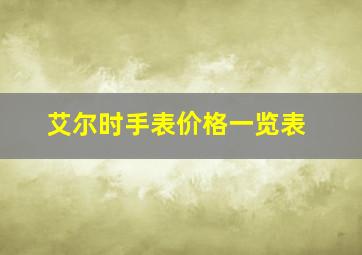 艾尔时手表价格一览表